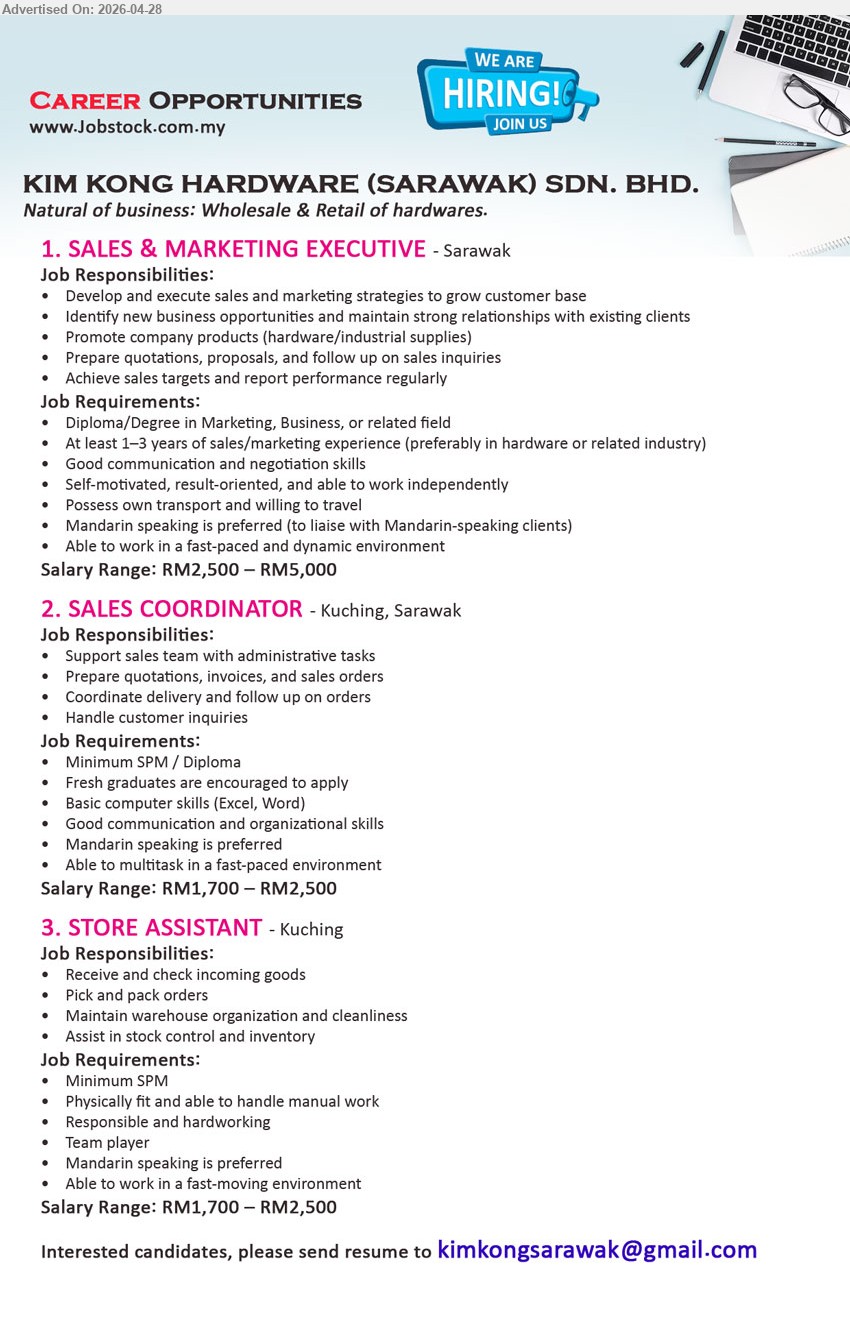 Advertised On: 2026-04-28

CAREER OPPORTUNITIES
www.Jobstock.com.my

WE ARE HIRING! JOIN US

KIM KONG HARDWARE (SARAWAK) SDN. BHD.
Natural of business: Wholesale & Retail of hardwares.

1. SALES & MARKETING EXECUTIVE - Sarawak
Job Responsibilities:
• Develop and execute sales and marketing strategies to grow customer base
• Identify new business opportunities and maintain strong relationships with existing clients
• Promote company products (hardware/industrial supplies)
• Prepare quotations, proposals, and follow up on sales inquiries
• Achieve sales targets and report performance regularly
Job Requirements:
• Diploma/Degree in Marketing, Business, or related field
• At least 1–3 years of sales/marketing experience (preferably in hardware or related industry)
• Good communication and negotiation skills
• Self-motivated, result-oriented, and able to work independently
• Possess own transport and willing to travel
• Mandarin speaking is preferred (to liaise with Mandarin-speaking clients)
• Able to work in a fast-paced and dynamic environment
Salary Range: RM2,500 – RM5,000

2. SALES COORDINATOR - Kuching, Sarawak
Job Responsibilities:
• Support sales team with administrative tasks
• Prepare quotations, invoices, and sales orders
• Coordinate delivery and follow up on orders
• Handle customer inquiries
Job Requirements:
• Minimum SPM / Diploma
• Fresh graduates are encouraged to apply
• Basic computer skills (Excel, Word)
• Good communication and organizational skills
• Mandarin speaking is preferred
• Able to multitask in a fast-paced environment
Salary Range: RM1,700 – RM2,500

3. STORE ASSISTANT - Kuching
Job Responsibilities:
• Receive and check incoming goods
• Pick and pack orders
• Maintain warehouse organization and cleanliness
• Assist in stock control and inventory
Job Requirements:
• Minimum SPM
• Physically fit and able to handle manual work
• Responsible and hardworking
• Team player
• Mandarin speaking is preferred
• Able to work in a fast-moving environment
Salary Range: RM1,700 – RM2,500

Interested candidates, please send resume to kimkongsarawak@gmail.com